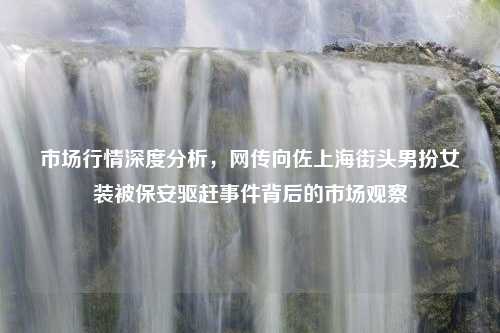 市场行情深度分析，网传向佐上海街头男扮女装被保安驱赶事件背后的市场观察